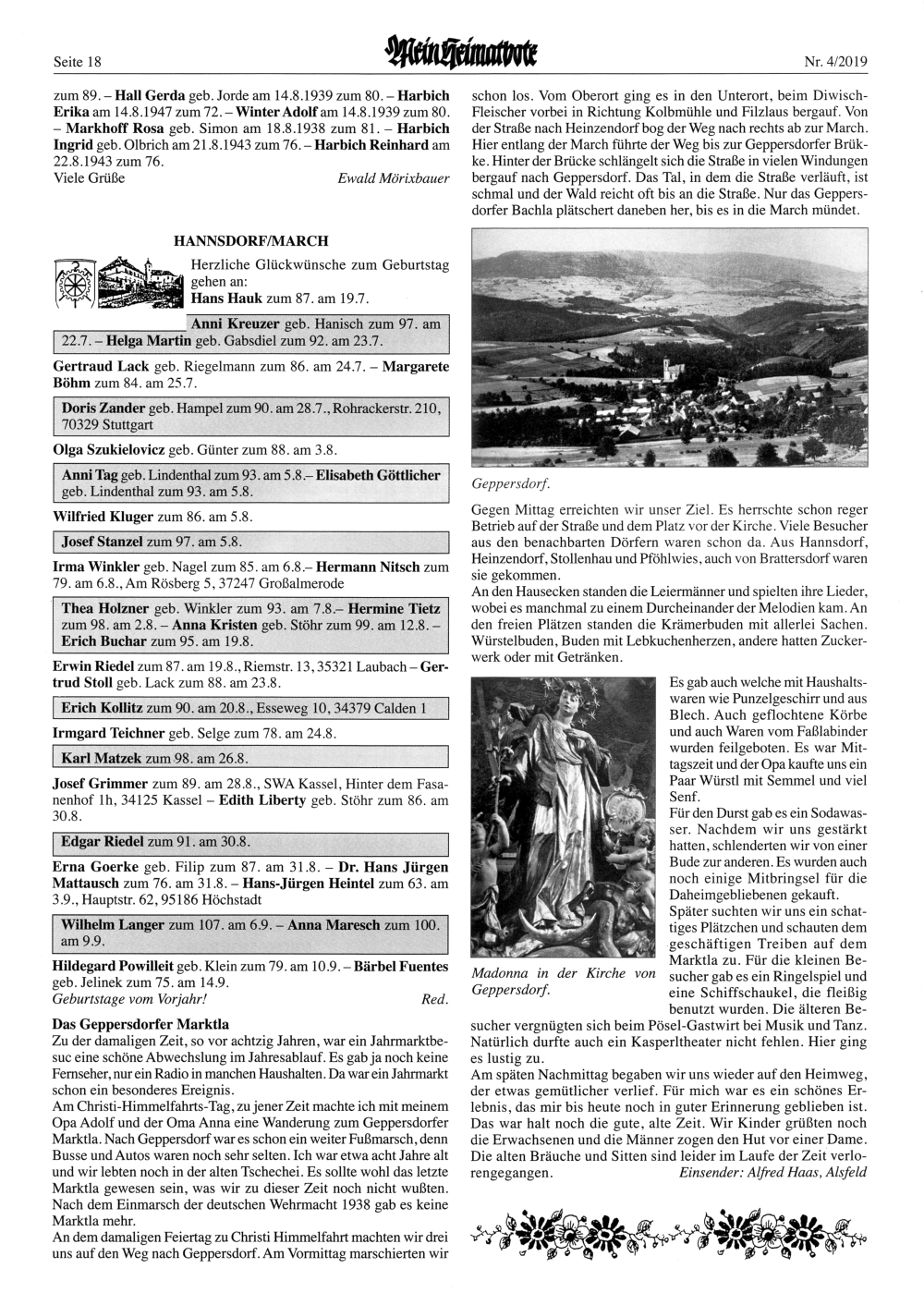 Seite 18

Mein Heimatbote

Nr. 4/2019

zum 89. – Hall Gerda geb. Jorde am 14.8.1939 zum 80. – Harbich Erika am 14.8.1947 zum 72. – Winter Adolf am 14.8.1939 zum 80. – Markhoff Rosa geb. Simon am 18.8.1938 zum 81. – Harbich Ingrid geb. Olbrich am 21.8.1943 zum 76. – Harbich Reinhard am 22.8.1943 zum 76.
Viele Grüße Ewald Mörixbauer

HANNSDORF/MARCH

Herzliche Glückwünsche zum Geburtstag gehen an:
Hans Hauk zum 87. am 19.7.

Anni Kreuzer geb. Hanisch zum 97. am 22.7. – Helga Martin geb. Gabsdiel zum 92. am 23.7.

Gertraud Lack geb. Riegelmann zum 86. am 24.7. – Margarete Böhm zum 84. am 25.7.

Doris Zander geb. Hampel zum 90. am 28.7., Rohrackerstr. 210, 70329 Stuttgart

Olga Szukielovicz geb. Günter zum 88. am 3.8.

Anni Tag geb. Lindenthal zum 93. am 5.8.– Elisabeth Göttlicher geb. Lindenthal zum 93. am 5.8.

Wilfried Kluger zum 86. am 5.8.

Josef Stanzel zum 97. am 5.8.

Irma Winkler geb. Nagel zum 85. am 6.8.– Hermann Nitsch zum 79. am 6.8., Am Rösberg 5, 37247 Großalmerode

Thea Holzner geb. Winkler zum 93. am 7.8.– Hermine Tietz zum 98. am 2.8. – Anna Kristen geb. Stöhr zum 99. am 12.8. – Erich Buchar zum 95. am 19.8.

Erwin Riedel zum 87. am 19.8., Riemstr. 13, 35321 Laubach – Gertrud Stoll geb. Lack zum 88. am 23.8.

Erich Kollitz zum 90. am 20.8., Esseweg 10, 34379 Calden 1

Irmgard Teichner geb. Selge zum 78. am 24.8.

Karl Matzek zum 98. am 26.8.

Josef Grimmer zum 89. am 28.8., SWA Kassel, Hinter dem Fasanenhof 1h, 34125 Kassel – Edith Liberty geb. Stöhr zum 86. am 30.8.

Edgar Riedel zum 91. am 30.8.

Erna Goerke geb. Filip zum 87. am 31.8. – Dr. Hans Jürgen Mattausch zum 76. am 31.8. – Hans-Jürgen Heintel zum 63. am 3.9., Hauptstr. 62, 95186 Höchstadt

Wilhelm Langer zum 107. am 6.9. – Anna Maresch zum 100. am 9.9.

Hildegard Powilleit geb. Klein zum 79. am 10.9. – Bärbel Fuentes geb. Jelinek zum 75. am 14.9.
Geburtstage vom Vorjahr! Red.

Das Geppersdorfer Marktla
Zu der damaligen Zeit, so vor achtzig Jahren, war ein Jahrmarktbesuc eine schöne Abwechslung im Jahresablauf. Es gab ja noch keine Fernseher, nur ein Radio in manchen Haushalten. Da war ein Jahrmarkt schon ein besonderes Ereignis.
Am Christi-Himmelfahrts-Tag, zu jener Zeit machte ich mit meinem Opa Adolf und der Oma Anna eine Wanderung zum Geppersdorfer Marktla. Nach Geppersdorf war es schon ein weiter Fußmarsch, denn Busse und Autos waren noch sehr selten. Ich war etwa acht Jahre alt und wir lebten noch in der alten Tschechei. Es sollte wohl das letzte Marktla gewesen sein, was wir zu dieser Zeit noch nicht wußten. Nach dem Einmarsch der deutschen Wehrmacht 1938 gab es keine Marktla mehr.
An dem damaligen Feiertag zu Christi Himmelfahrt machten wir drei uns auf den Weg nach Geppersdorf. Am Vormittag marschierten wir schon los. Vom Oberort ging es in den Unterort, beim Diwisch-Fleischer vorbei in Richtung Kolbmühle und Filzlaus bergauf. Von der Straße nach Heinzendorf bog der Weg nach rechts ab zur March. Hier entlang der March führte der Weg bis zur Geppersdorfer Brükke. Hinter der Brücke schlängelt sich die Straße in vielen Windungen bergauf nach Geppersdorf. Das Tal, in dem die Straße verläuft, ist schmal und der Wald reicht oft bis an die Straße. Nur das Geppersdorfer Bachla plätschert daneben her, bis es in die March mündet.

Geppersdorf.

Gegen Mittag erreichten wir unser Ziel. Es herrschte schon reger Betrieb auf der Straße und dem Platz vor der Kirche. Viele Besucher aus den benachbarten Dörfern waren schon da. Aus Hannsdorf, Heinzendorf, Stollenhau und Pföhlwies, auch von Brattersdorf waren sie gekommen.
An den Hausecken standen die Leiermänner und spielten ihre Lieder, wobei es manchmal zu einem Durcheinander der Melodien kam. An den freien Plätzen standen die Krämerbuden mit allerlei Sachen. Würstelbuden, Buden mit Lebkuchenherzen, andere hatten Zuckerwerk oder mit Getränken.

Madonna in der Kirche von Geppersdorf.

Es gab auch welche mit Haushaltswaren wie Punzelgeschirr und aus Blech. Auch geflochtene Körbe und auch Waren vom Faßlabinder wurden feilgeboten. Es war Mittagszeit und der Opa kaufte uns ein Paar Würstl mit Semmel und viel Senf.
Für den Durst gab es ein Sodawasser. Nachdem wir uns gestärkt hatten, schlenderten wir von einer Bude zur anderen. Es wurden auch noch einige Mitbringsel für die Daheimgebliebenen gekauft.
Später suchten wir uns ein schattiges Plätzchen und schauten dem geschäftigen Treiben auf dem Marktla zu. Für die kleinen Besucher gab es ein Ringelspiel und eine Schiffschaukel, die fleißig benutzt wurden. Die älteren Besucher vergnügten sich beim Pösel-Gastwirt bei Musik und Tanz. Natürlich durfte auch ein Kasperltheater nicht fehlen. Hier ging es lustig zu.
Am späten Nachmittag begaben wir uns wieder auf den Heimweg, der etwas gemütlicher verlief. Für mich war es ein schönes Erlebnis, das mir bis heute noch in guter Erinnerung geblieben ist. Das war halt noch die gute, alte Zeit. Wir Kinder grüßten noch die Erwachsenen und die Männer zogen den Hut vor einer Dame. Die alten Bräuche und Sitten sind leider im Laufe der Zeit verlorengegangen. Einsender: Alfred Haas, Alsfeld